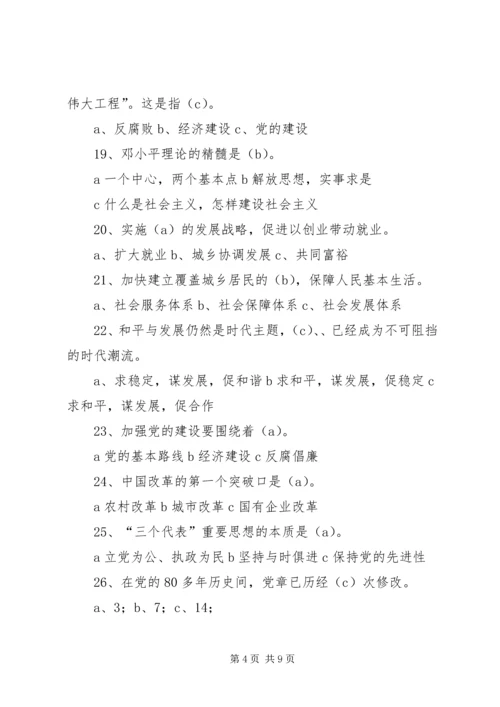 伟大工程”。这是指（c）。

a、反腐败 b、经济建设 c、党的建设

19、邓小平理论的精髓是（b）。

a 一个中心，两个基本点 b 解放思想，实事求是

c 什么是社会主义，怎样建设社会主义

20、实施（a）的发展战略，促进以创业带动就业。

a、扩大就业 b、城乡协调发展 c、共同富裕

21、加快建立覆盖城乡居民的（b），保障人民基本生活。

a、社会服务体系 b、社会保障体系 c、社会发展体系

22、和平与发展仍然是时代主题，（c）、、已经成为不可阻挡的时代潮流。

a、求稳定，谋发展，促和谐 b 求和平，谋发展，促稳定 c 求和平，谋发展，促合作

23、加强党的建设要围绕着（a）。

a 党的基本路线 b 经济建设 c 反腐倡廉

24、中国改革的第一个突破口是（a）。

a 农村改革 b 城市改革 c 国有企业改革

25、“三个代表”重要思想的本质是（a）。

a 立党为公、执政为民 b 坚持与时俱进 c 保持党的先进性

26、在党的 80 多年历史间，党章已历经（c）次修改。

a、3；b、7；c、14；

第 4 页 共 9 页